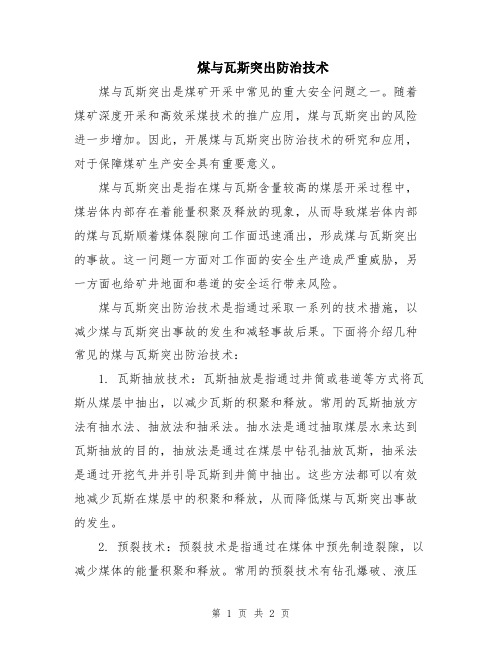 煤与瓦斯突出防治技术

煤与瓦斯突出是煤矿开采中常见的重大安全问题之一。随着煤矿深度开采和高效采煤技术的推广应用，煤与瓦斯突出的风险进一步增加。因此，开展煤与瓦斯突出防治技术的研究和应用，对于保障煤矿生产安全具有重要意义。

煤与瓦斯突出是指在煤与瓦斯含量较高的煤层开采过程中，煤岩体内部存在着能量积聚及释放的现象，从而导致煤岩体内部的煤与瓦斯顺着煤体裂隙向工作面迅速涌出，形成煤与瓦斯突出的事故。这一问题一方面对工作面的安全生产造成严重威胁，另一方面也给矿井地面和巷道的安全运行带来风险。

煤与瓦斯突出防治技术是指通过采取一系列的技术措施，以减少煤与瓦斯突出事故的发生和减轻事故后果。下面将介绍几种常见的煤与瓦斯突出防治技术：

1. 瓦斯抽放技术：瓦斯抽放是指通过井筒或巷道等方式将瓦斯从煤层中抽出，以减少瓦斯的积聚和释放。常用的瓦斯抽放方法有抽水法、抽放法和抽采法。抽水法是通过抽取煤层水来达到瓦斯抽放的目的，抽放法是通过在煤层中钻孔抽放瓦斯，抽采法是通过开挖气井并引导瓦斯到井筒中抽出。这些方法都可以有效地减少瓦斯在煤层中的积聚和释放，从而降低煤与瓦斯突出事故的发生。

2. 预裂技术：预裂技术是指通过在煤体中预先制造裂隙，以减少煤体的能量积聚和释放。常用的预裂技术有钻孔爆破、液压

第 1 页 共 2 页